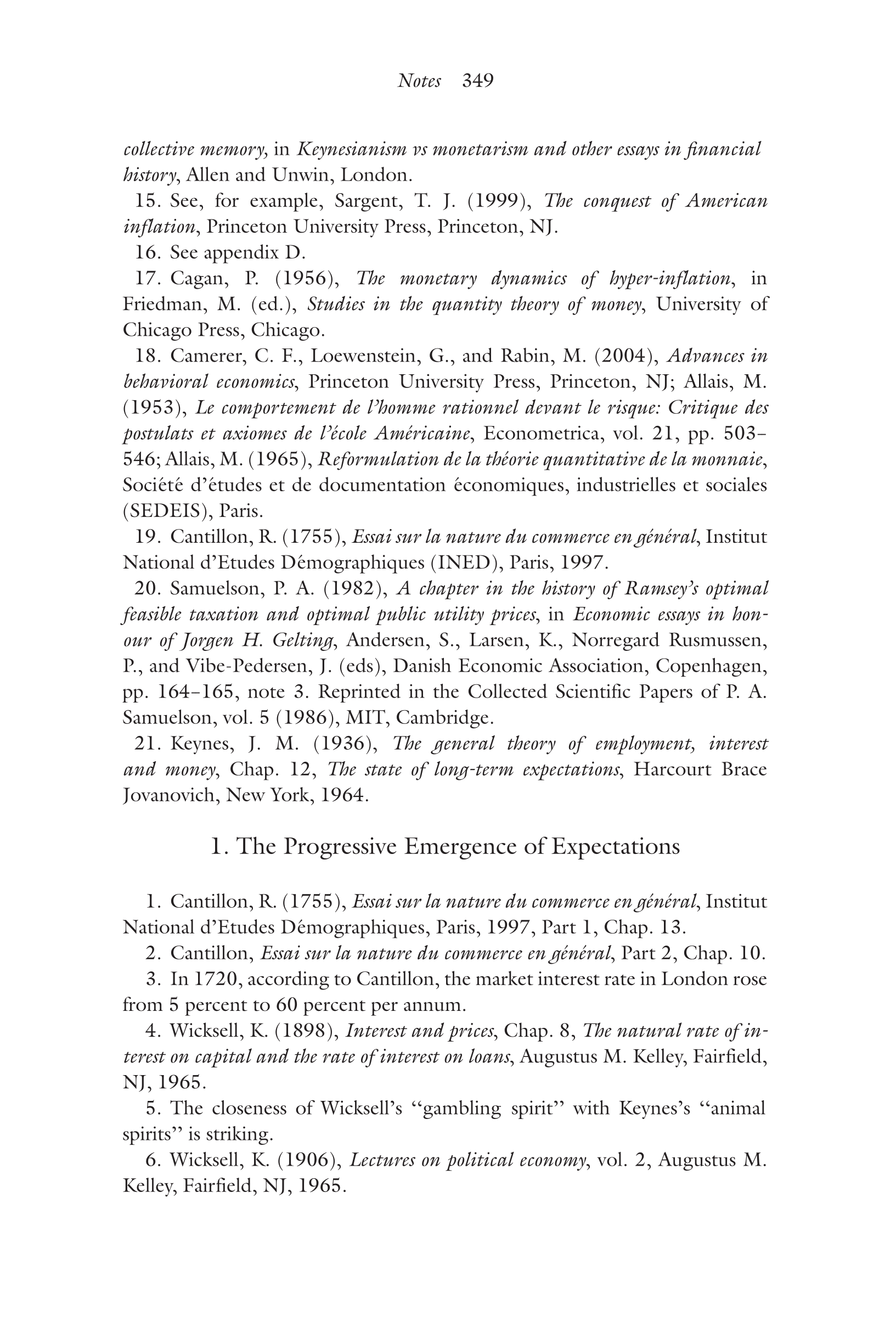 Notes 349

collective memory, in Keynesianism vs monetarism and other essays in financial history, Allen and Unwin, London.

15. See, for example, Sargent, T. J. (1999), The conquest of American inflation, Princeton University Press, Princeton, NJ.

16. See appendix D.

17. Cagan, P. (1956), The monetary dynamics of hyper-inflation, in Friedman, M. (ed.), Studies in the quantity theory of money, University of Chicago Press, Chicago.

18. Camerer, C. F., Loewenstein, G., and Rabin, M. (2004), Advances in behavioral economics, Princeton University Press, Princeton, NJ; Allais, M. (1953), Le comportement de l'homme rationnel devant le risque: Critique des postulats et axiomes de l'école Américaine, Econometrica, vol. 21, pp. 503–546; Allais, M. (1965), Reformulation de la théorie quantitative de la monnaie, Société d'études et de documentation économiques, industrielles et sociales (SEDEIS), Paris.

19. Cantillon, R. (1755), Essai sur la nature du commerce en général, Institut National d'Etudes Démographiques (INED), Paris, 1997.

20. Samuelson, P. A. (1982), A chapter in the history of Ramsey's optimal feasible taxation and optimal public utility prices, in Economic essays in honour of Jorgen H. Gelting, Andersen, S., Larsen, K., Norregard Rusmussen, P., and Vibe-Pedersen, J. (eds), Danish Economic Association, Copenhagen, pp. 164–165, note 3. Reprinted in the Collected Scientific Papers of P. A. Samuelson, vol. 5 (1986), MIT, Cambridge.

21. Keynes, J. M. (1936), The general theory of employment, interest and money, Chap. 12, The state of long-term expectations, Harcourt Brace Jovanovich, New York, 1964.

1. The Progressive Emergence of Expectations

1. Cantillon, R. (1755), Essai sur la nature du commerce en général, Institut National d'Etudes Démographiques, Paris, 1997, Part 1, Chap. 13.

2. Cantillon, Essai sur la nature du commerce en général, Part 2, Chap. 10.

3. In 1720, according to Cantillon, the market interest rate in London rose from 5 percent to 60 percent per annum.

4. Wicksell, K. (1898), Interest and prices, Chap. 8, The natural rate of interest on capital and the rate of interest on loans, Augustus M. Kelley, Fairfield, NJ, 1965.

5. The closeness of Wicksell's "gambling spirit" with Keynes's "animal spirits" is striking.

6. Wicksell, K. (1906), Lectures on political economy, vol. 2, Augustus M. Kelley, Fairfield, NJ, 1965.